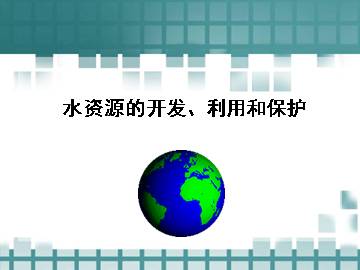 水资源的开发、利用和保护